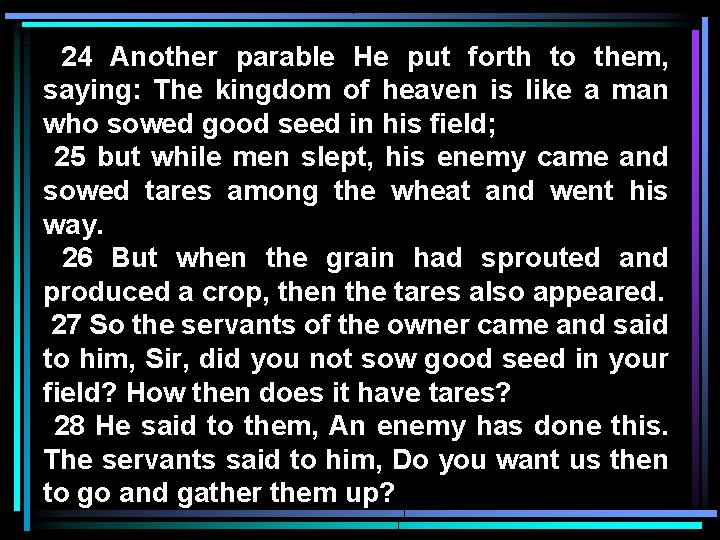 24 Another parable He put forth to them, saying: The kingdom of heaven is like a man who sowed good seed in his field;

25 but while men slept, his enemy came and sowed tares among the wheat and went his way.

26 But when the grain had sprouted and produced a crop, then the tares also appeared.

27 So the servants of the owner came and said to him, Sir, did you not sow good seed in your field? How then does it have tares?

28 He said to them, An enemy has done this. The servants said to him, Do you want us then to go and gather them up?